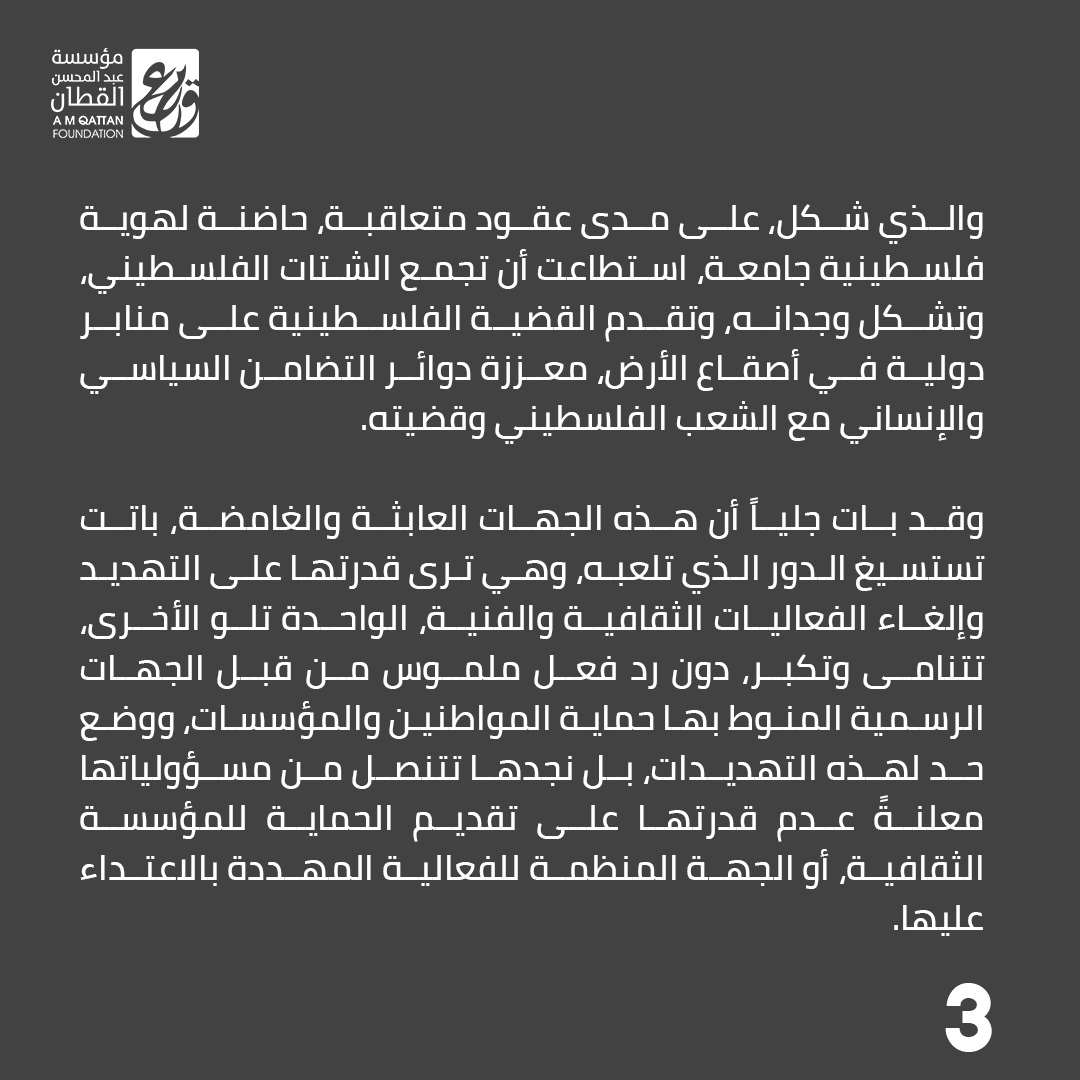 مؤسسة عبد المحسن القطان
A M QATTAN FOUNDATION

والذي شكل، على مدى عقود متعاقبة، حاضنة لهوية فلسطينية جامعة، استطاعت أن تجمع الشتات الفلسطيني، وتشكل وجدانه، وتقدم القضية الفلسطينية على منابر دولية في أصقاع الأرض، معززة دوائر التضامن السياسي والإنساني مع الشعب الفلسطيني وقضيته.

وقد بات جلياً أن هذه الجهات العابثة والغامضة، باتت تستسيغ الدور الذي تلعبه، وهي ترى قدرتها على التهديد وإلغاء الفعاليات الثقافية والفنية، الواحدة تلو الأخرى، تتنامى وتكبر، دون رد فعل ملموس من قبل الجهات الرسمية المنوط بها حماية المواطنين والمؤسسات، ووضع حد لهذه التهديدات، بل نجدها تتنصل من مسؤولياتها معلنةً عدم قدرتها على تقديم الحماية للمؤسسة الثقافية، أو الجهة المنظمة للفعالية المهددة بالاعتداء عليها.

3